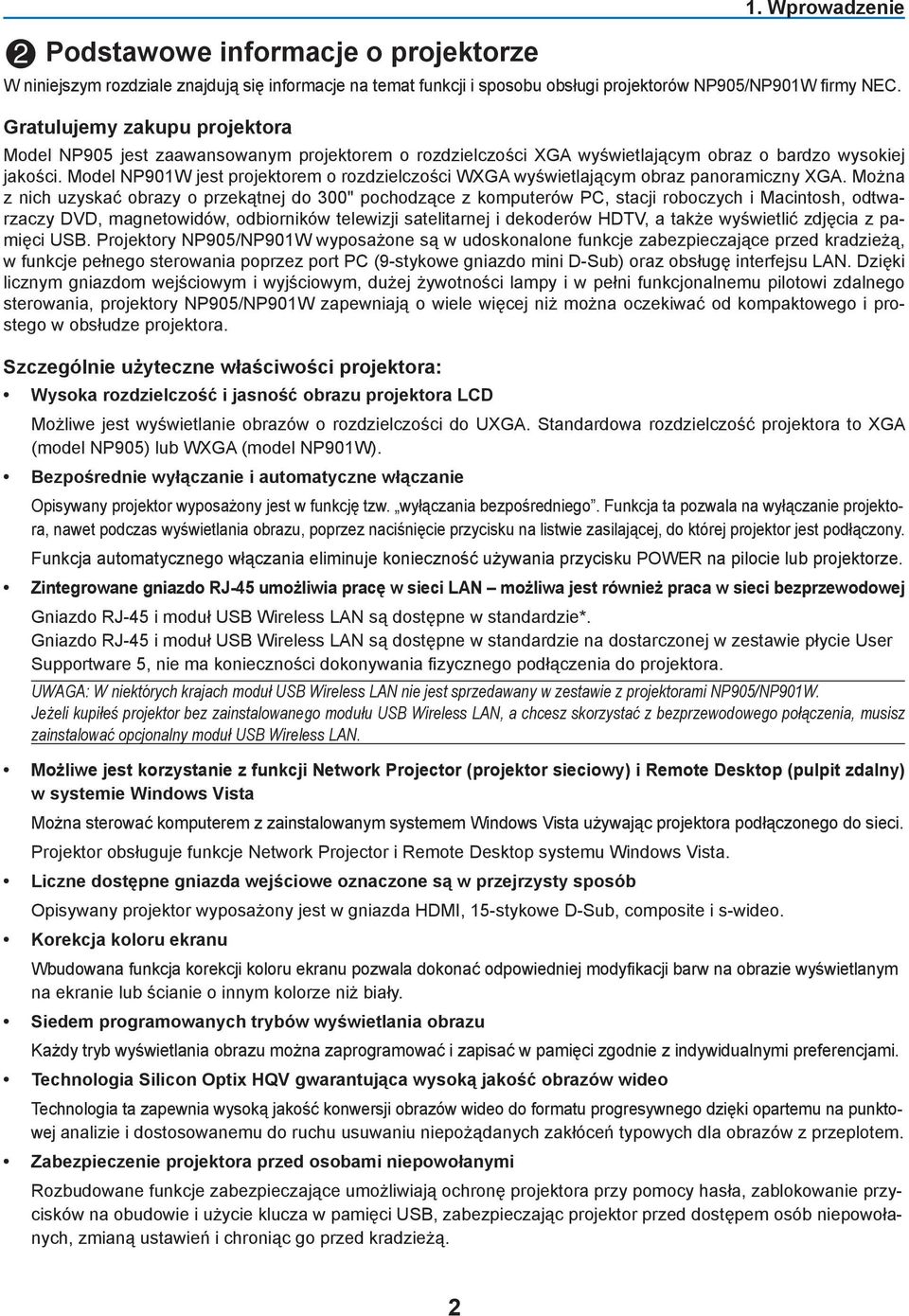 1. Wprowadzenie

❷ Podstawowe informacje o projektorze

W niniejszym rozdziale znajdują się informacje na temat funkcji i sposobu obsługi projektorów NP905/NP901W firmy NEC.

Gratulujemy zakupu projektora

Model NP905 jest zaawansowanym projektorem o rozdzielczości XGA wyświetlającym obraz o bardzo wysokiej jakości. Model NP901W jest projektorem o rozdzielczości WXGA wyświetlającym obraz panoramiczny XGA. Można z nich uzyskać obrazy o przekątnej do 300" pochodzące z komputerów PC, stacji roboczych i Macintosh, odtwarzaczy DVD, magnetowidów, odbiorników telewizji satelitarnej i dekoderów HDTV, a także wyświetlić zdjęcia z pamięci USB. Projektory NP905/NP901W wyposażone są w udoskonalone funkcje zabezpieczające przed kradzieżą, w funkcje pełnego sterowania poprzez port PC (9-stykowe gniazdo mini D-Sub) oraz obsługę interfejsu LAN. Dzięki licznym gniazdom wejściowym i wyjściowym, dużej żywotności lampy i w pełni funkcjonalnemu pilotowi zdalnego sterowania, projektory NP905/NP901W zapewniają o wiele więcej niż można oczekiwać od kompaktowego i prostego w obsłudze projektora.

Szczególnie użyteczne właściwości projektora:

• Wysoka rozdzielczość i jasność obrazu projektora LCD

Możliwe jest wyświetlanie obrazów o rozdzielczości do UXGA. Standardowa rozdzielczość projektora to XGA (model NP905) lub WXGA (model NP901W).

• Bezpośrednie wyłączanie i automatyczne włączanie

Opisywany projektor wyposażony jest w funkcję tzw. „wyłączania bezpośredniego”. Funkcja ta pozwala na wyłączanie projektora, nawet podczas wyświetlania obrazu, poprzez naciśnięcie przycisku na listwie zasilającej, do której projektor jest podłączony.

Funkcja automatycznego włączania eliminuje konieczność używania przycisku POWER na pilocie lub projektorze.

• Zintegrowane gniazdo RJ-45 umożliwia pracę w sieci LAN – możliwa jest również praca w sieci bezprzewodowej

Gniazdo RJ-45 i moduł USB Wireless LAN są dostępne w standardzie*.
Gniazdo RJ-45 i moduł USB Wireless LAN są dostępne w standardzie na dostarczonej w zestawie płycie User Supportware 5, nie ma konieczności dokonywania fizycznego podłączenia do projektora.

UWAGA: W niektórych krajach moduł USB Wireless LAN nie jest sprzedawany w zestawie z projektorami NP905/NP901W.
Jeżeli kupiłeś projektor bez zainstalowanego modułu USB Wireless LAN, a chcesz skorzystać z bezprzewodowego połączenia, musisz zainstalować opcjonalny moduł USB Wireless LAN.

• Możliwe jest korzystanie z funkcji Network Projector (projektor sieciowy) i Remote Desktop (pulpit zdalny) w systemie Windows Vista

Można sterować komputerem z zainstalowanym systemem Windows Vista używając projektora podłączonego do sieci.
Projektor obsługuje funkcje Network Projector i Remote Desktop systemu Windows Vista.

• Liczne dostępne gniazda wejściowe oznaczone są w przejrzysty sposób

Opisywany projektor wyposażony jest w gniazda HDMI, 15-stykowe D-Sub, composite i s-wideo.

• Korekcja koloru ekranu

Wbudowana funkcja korekcji koloru ekranu pozwala dokonać odpowiedniej modyfikacji barw na obrazie wyświetlanym na ekranie lub ścianie o innym kolorze niż biały.

• Siedem programowanych trybów wyświetlania obrazu

Każdy tryb wyświetlania obrazu można zaprogramować i zapisać w pamięci zgodnie z indywidualnymi preferencjami.

• Technologia Silicon Optix HQV gwarantująca wysoką jakość obrazów wideo

Technologia ta zapewnia wysoką jakość konwersji obrazów wideo do formatu progresywnego dzięki opartemu na punktowej analizie i dostosowanemu do ruchu usuwaniu niepożądanych zakłóceń typowych dla obrazów z przeplotem.

• Zabezpieczenie projektora przed osobami niepowołanymi

Rozbudowane funkcje zabezpieczające umożliwiają ochronę projektora przy pomocy hasła, zablokowanie przycisków na obudowie i użycie klucza w pamięci USB, zabezpieczając projektor przed dostępem osób niepowołanych, zmianą ustawień i chroniąc go przed kradzieżą.

2